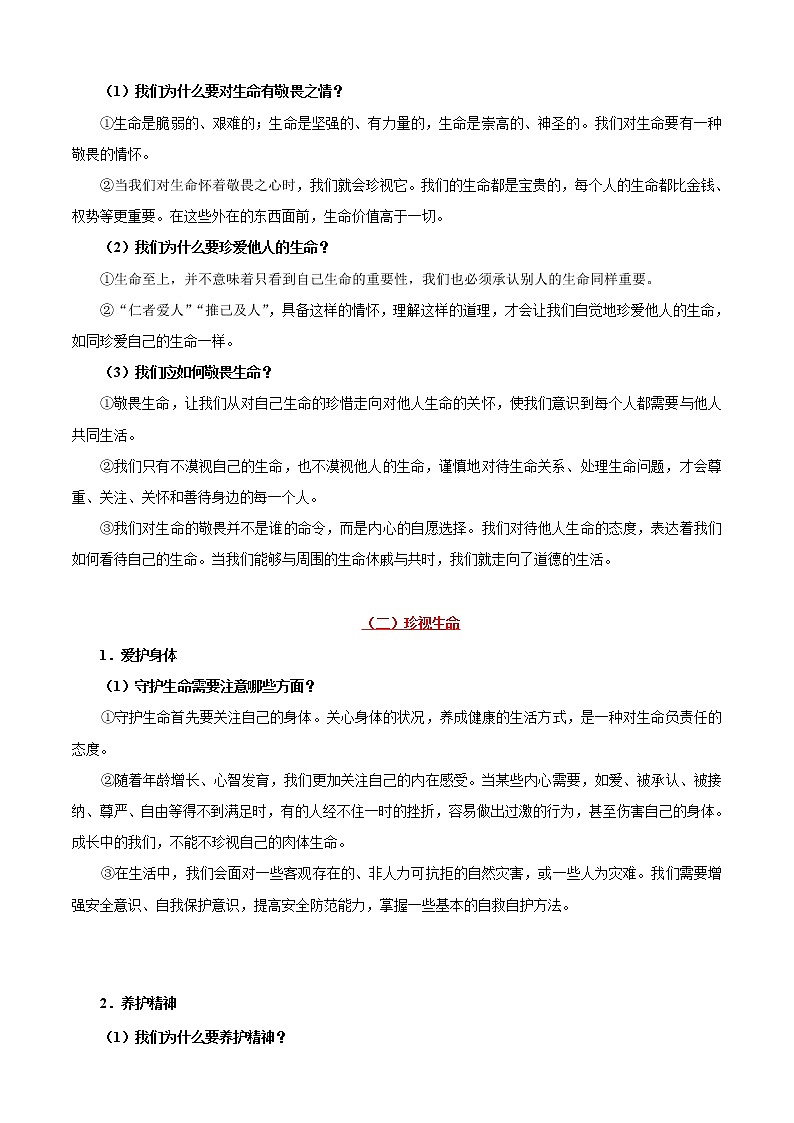 （1）我们为什么要对生命有敬畏之情？

①生命是脆弱的、艰难的；生命是坚强的、有力量的，生命是崇高的、神圣的。我们对生命要有一种敬畏的情怀。

②当我们对生命怀着敬畏之心时，我们就会珍视它。我们的生命都是宝贵的，每个人的生命都比金钱、权势等更重要。在这些外在的东西面前，生命价值高于一切。

（2）我们为什么要珍爱他人的生命？

①生命至上，并不意味着只看到自己生命的重要性，我们也必须承认别人的生命同样重要。

②“仁者爱人”“推己及人”，具备这样的情怀，理解这样的道理，才会让我们自觉地珍爱他人的生命，如同珍爱自己的生命一样。

（3）我们应如何敬畏生命？

①敬畏生命，让我们从对自己生命的珍惜走向对他人生命的关怀，使我们意识到每个人都需要与他人共同生活。

②我们只有不漠视自己的生命，也不漠视他人的生命，谨慎地对待生命关系、处理生命问题，才会尊重、关注、关怀和善待身边的每一个人。

③我们对生命的敬畏并不是谁的命令，而是内心的自愿选择。我们对待他人生命的态度，表达着我们如何看待自己的生命。当我们能够与周围的生命休戚与共时，我们就走向了道德的生活。

（二）珍视生命

1．爱护身体

（1）守护生命需要注意哪些方面？

①守护生命首先要关注自己的身体。关心身体的状况，养成健康的生活方式，是一种对生命负责任的态度。

②随着年龄增长、心智发育，我们更加关注自己的内在感受。当某些内心需要，如爱、被承认、被接纳、尊严、自由等得不到满足时，有的人经不住一时的挫折，容易做出过激的行为，甚至伤害自己的身体。成长中的我们，不能不珍视自己的肉体生命。

③在生活中，我们会面对一些客观存在的、非人力可抗拒的自然灾害，或一些人为灾难。我们需要增强安全意识、自我保护意识，提高安全防范能力，掌握一些基本的自救自护方法。

2．养护精神

（1）我们为什么要养护精神？